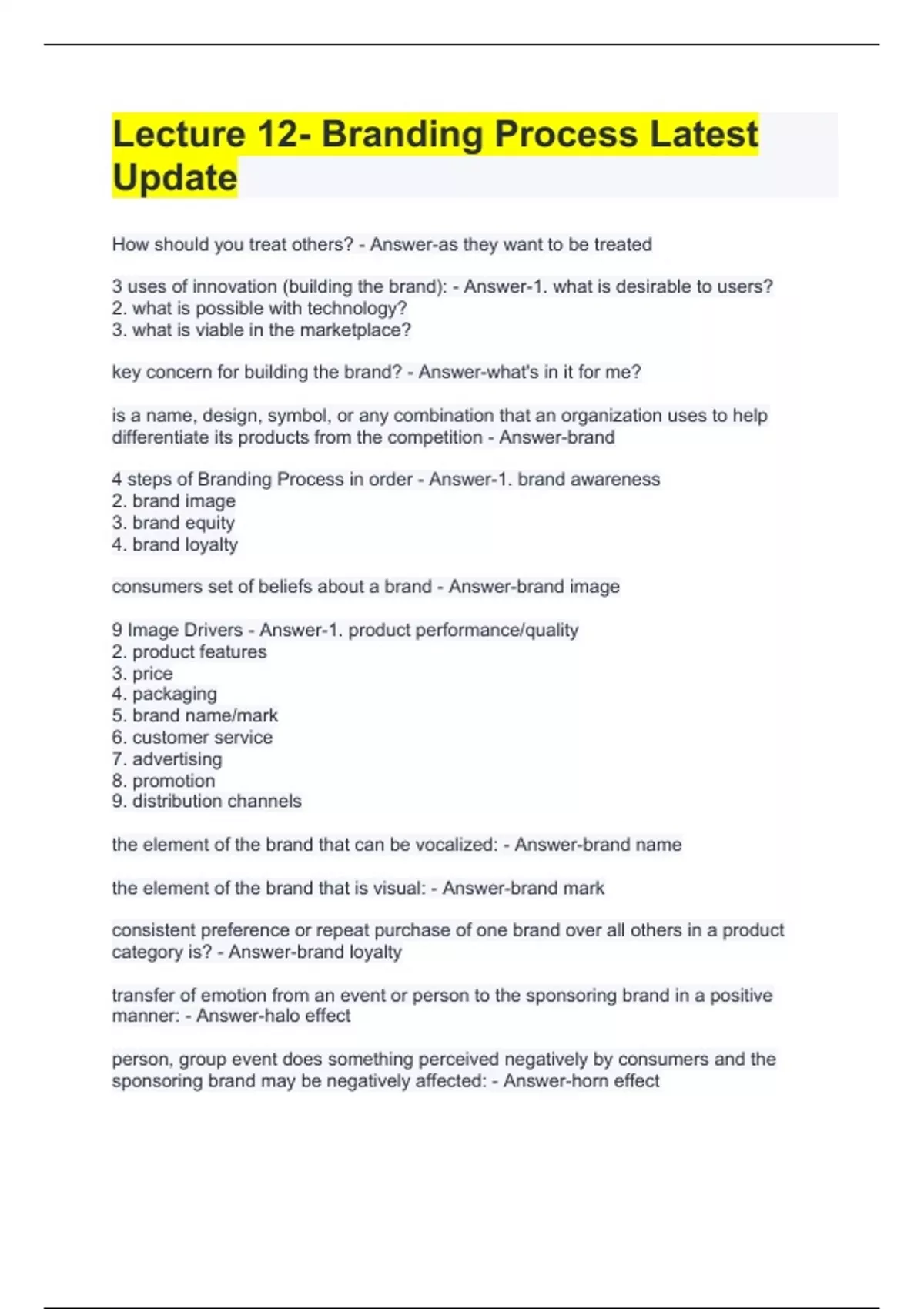 Lecture 12- Branding Process Latest Update

How should you treat others? - Answer-as they want to be treated

3 uses of innovation (building the brand): - Answer-1. what is desirable to users?
2. what is possible with technology?
3. what is viable in the marketplace?

key concern for building the brand? - Answer-what's in it for me?

is a name, design, symbol, or any combination that an organization uses to help differentiate its products from the competition - Answer-brand

4 steps of Branding Process in order - Answer-1. brand awareness
2. brand image
3. brand equity
4. brand loyalty

consumers set of beliefs about a brand - Answer-brand image

9 Image Drivers - Answer-1. product performance/quality
2. product features
3. price
4. packaging
5. brand name/mark
6. customer service
7. advertising
8. promotion
9. distribution channels

the element of the brand that can be vocalized: - Answer-brand name

the element of the brand that is visual: - Answer-brand mark

consistent preference or repeat purchase of one brand over all others in a product category is? - Answer-brand loyalty

transfer of emotion from an event or person to the sponsoring brand in a positive manner: - Answer-halo effect

person, group event does something perceived negatively by consumers and the sponsoring brand may be negatively affected: - Answer-horn effect